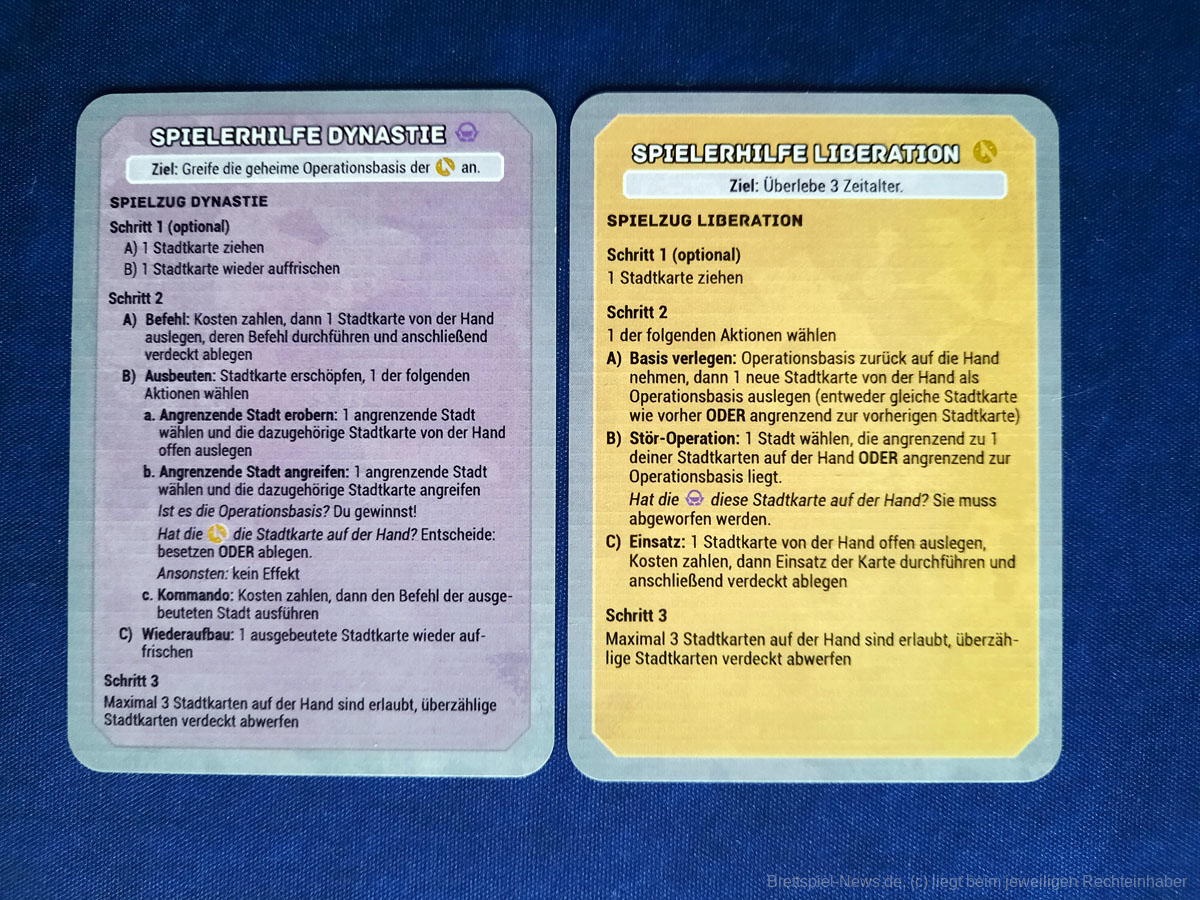 SPIELERHILFE DYNASTIE

Ziel: Greife die geheime Operationsbasis der an.

SPIELZUG DYNASTIE

Schritt 1 (optional)
A) 1 Stadtkarte ziehen
B) 1 Stadtkarte wieder auffrischen

Schritt 2
A) Befehl: Kosten zahlen, dann 1 Stadtkarte von der Hand auslegen, deren Befehl durchführen und anschließend verdeckt ablegen
B) Ausbeuten: Stadtkarte erschöpfen, 1 der folgenden Aktionen wählen
a. Angrenzende Stadt erobern: 1 angrenzende Stadt wählen und die dazugehörige Stadtkarte von der Hand offen auslegen
b. Angrenzende Stadt angreifen: 1 angrenzende Stadt wählen und die dazugehörige Stadtkarte angreifen
Ist es die Operationsbasis? Du gewinnst!
Hat die die Stadtkarte auf der Hand? Entscheide: besetzen ODER ablegen.
Ansonsten: kein Effekt
c. Kommando: Kosten zahlen, dann den Befehl der ausgebeuteten Stadt ausführen
C) Wiederaufbau: 1 ausgebeutete Stadtkarte wieder auffrischen

Schritt 3
Maximal 3 Stadtkarten auf der Hand sind erlaubt, überzählige Stadtkarten verdeckt abwerfen

SPIELERHILFE LIBERATION

Ziel: Überlebe 3 Zeitalter.

SPIELZUG LIBERATION

Schritt 1 (optional)
1 Stadtkarte ziehen

Schritt 2
1 der folgenden Aktionen wählen
A) Basis verlegen: Operationsbasis zurück auf die Hand nehmen, dann 1 neue Stadtkarte von der Hand als Operationsbasis auslegen (entweder gleiche Stadtkarte wie vorher ODER angrenzend zur vorherigen Stadtkarte)
B) Stör-Operation: 1 Stadt wählen, die angrenzend zu 1 deiner Stadtkarten auf der Hand ODER angrenzend zur Operationsbasis liegt.
Hat die diese Stadtkarte auf der Hand? Sie muss abgeworfen werden.
C) Einsatz: 1 Stadtkarte von der Hand offen auslegen, Kosten zahlen, dann Einsatz der Karte durchführen und anschließend verdeckt ablegen

Schritt 3
Maximal 3 Stadtkarten auf der Hand sind erlaubt, überzählige Stadtkarten verdeckt abwerfen

Brettspiel-News.de, (c) liegt beim jeweiligen Rechteinhaber